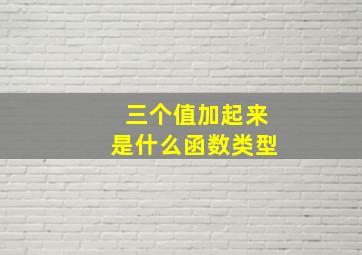 三个值加起来
是什么函数类型